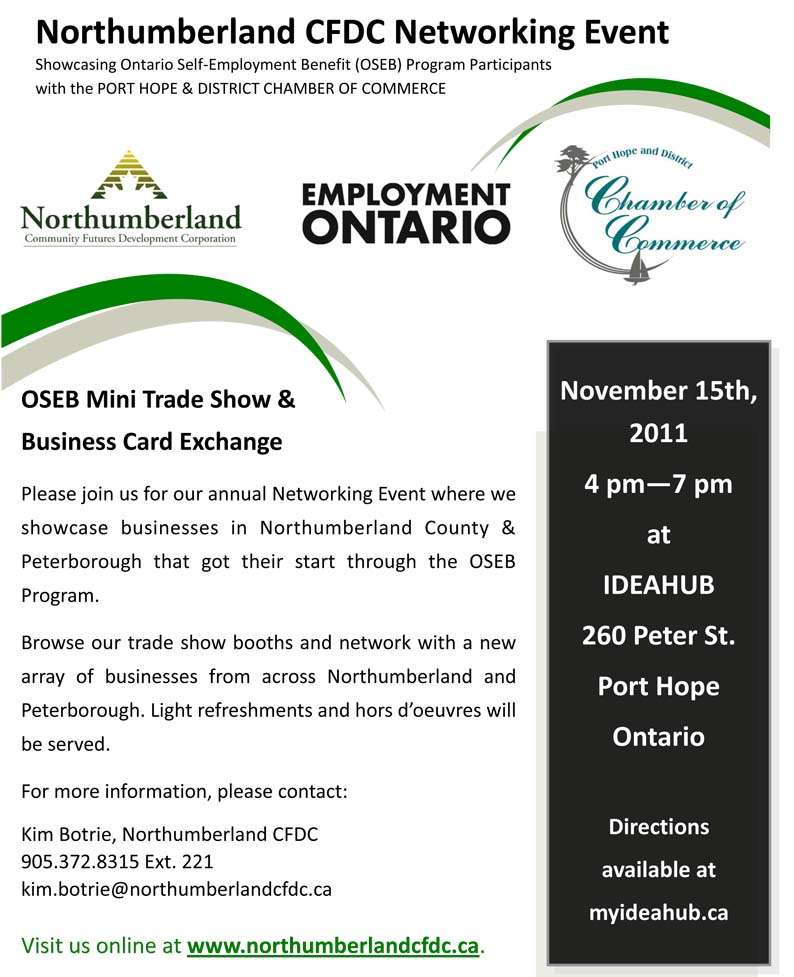 Northumberland CFDC Networking Event

Showcasing Ontario Self-Employment Benefit (OSEB) Program Participants with the PORT HOPE & DISTRICT CHAMBER OF COMMERCE

Northumberland
Community Futures Development Corporation

EMPLOYMENT ONTARIO

Port Hope and District
Chamber of Commerce

OSEB Mini Trade Show & Business Card Exchange

Please join us for our annual Networking Event where we showcase businesses in Northumberland County & Peterborough that got their start through the OSEB Program.

Browse our trade show booths and network with a new array of businesses from across Northumberland and Peterborough. Light refreshments and hors d'oeuvres will be served.

For more information, please contact:

Kim Botrie, Northumberland CFDC
905.372.8315 Ext. 221
kim.botrie@northumberlandcfdc.ca

Visit us online at www.northumberlandcfdc.ca.

November 15th, 2011

4 pm—7 pm

at

IDEAHUB

260 Peter St.

Port Hope

Ontario

Directions available at myideahub.ca